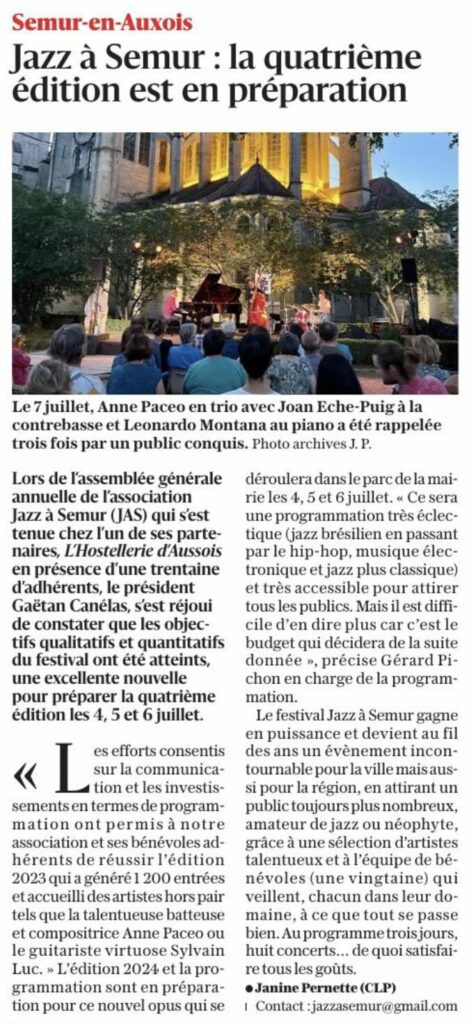 Semur-en-Auxois

Jazz à Semur : la quatrième édition est en préparation

Le 7 juillet, Anne Paceo en trio avec Joan Eche-Puig à la contrebasse et Leonardo Montana au piano a été rappelée trois fois par un public conquis. Photo archives J. P.

Lors de l'assemblée générale annuelle de l'association Jazz à Semur (JAS) qui s'est tenue chez l'un de ses partenaires, L'Hostellerie d'Aussois en présence d'une trentaine d'adhérents, le président Gaëtan Canélas, s'est réjoui de constater que les objectifs qualitatifs et quantitatifs du festival ont été atteints, une excellente nouvelle pour préparer la quatrième édition les 4, 5 et 6 juillet.

« Les efforts consentis sur la communication et les investissements en termes de programmation ont permis à notre association et ses bénévoles adhérents de réussir l'édition 2023 qui a généré 1 200 entrées et accueilli des artistes hors pair tels que la talentueuse batteuse et compositrice Anne Paceo ou le guitariste virtuose Sylvain Luc. » L'édition 2024 et la programmation sont en préparation pour ce nouvel opus qui se déroulera dans le parc de la mairie les 4, 5 et 6 juillet. « Ce sera une programmation très éclectique (jazz brésilien en passant par le hip-hop, musique électronique et jazz plus classique) et très accessible pour attirer tous les publics. Mais il est difficile d'en dire plus car c'est le budget qui décidera de la suite donnée », précise Gérard Pichon en charge de la programmation.

Le festival Jazz à Semur gagne en puissance et devient au fil des ans un évènement incontournable pour la ville mais aussi pour la région, en attirant un public toujours plus nombreux, amateur de jazz ou néophyte, grâce à une sélection d'artistes talentueux et à l'équipe de bénévoles (une vingtaine) qui veillent, chacun dans leur domaine, à ce que tout se passe bien. Au programme trois jours, huit concerts… de quoi satisfaire tous les goûts.

• Janine Pernette (CLP)
Contact : jazzasemur@gmail.com